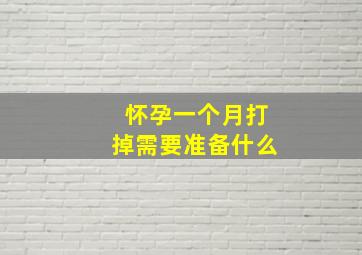 怀孕一个月打掉需要准备什么